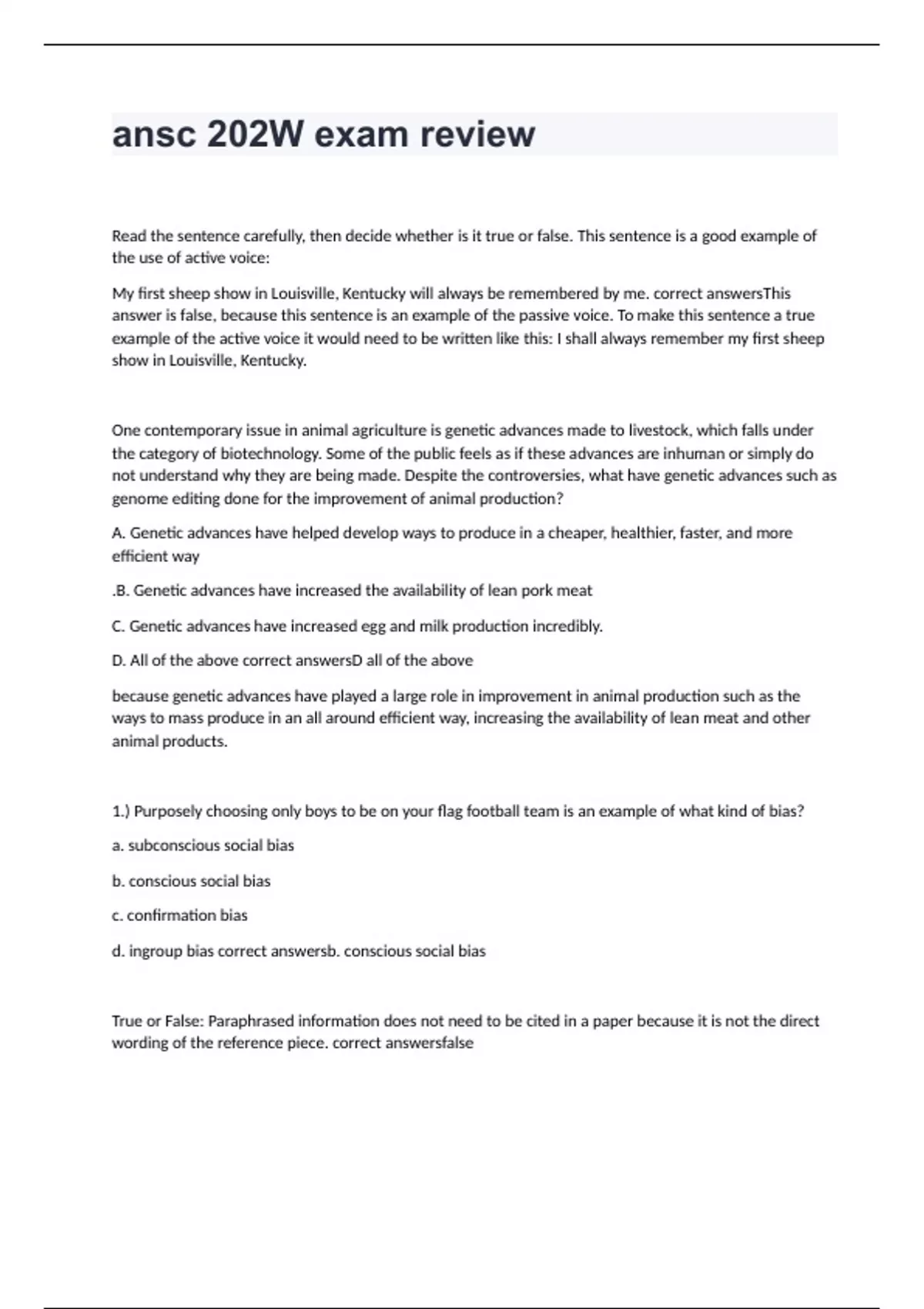 ansc 202W exam review

Read the sentence carefully, then decide whether is it true or false. This sentence is a good example of the use of active voice:

My first sheep show in Louisville, Kentucky will always be remembered by me. correct answersThis answer is false, because this sentence is an example of the passive voice. To make this sentence a true example of the active voice it would need to be written like this: I shall always remember my first sheep show in Louisville, Kentucky.

One contemporary issue in animal agriculture is genetic advances made to livestock, which falls under the category of biotechnology. Some of the public feels as if these advances are inhuman or simply do not understand why they are being made. Despite the controversies, what have genetic advances such as genome editing done for the improvement of animal production?

A. Genetic advances have helped develop ways to produce in a cheaper, healthier, faster, and more efficient way

.B. Genetic advances have increased the availability of lean pork meat

C. Genetic advances have increased egg and milk production incredibly.

D. All of the above correct answersD all of the above

because genetic advances have played a large role in improvement in animal production such as the ways to mass produce in an all around efficient way, increasing the availability of lean meat and other animal products.

1.) Purposely choosing only boys to be on your flag football team is an example of what kind of bias?

a. subconscious social bias

b. conscious social bias

c. confirmation bias

d. ingroup bias correct answersb. conscious social bias

True or False: Paraphrased information does not need to be cited in a paper because it is not the direct wording of the reference piece. correct answersfalse